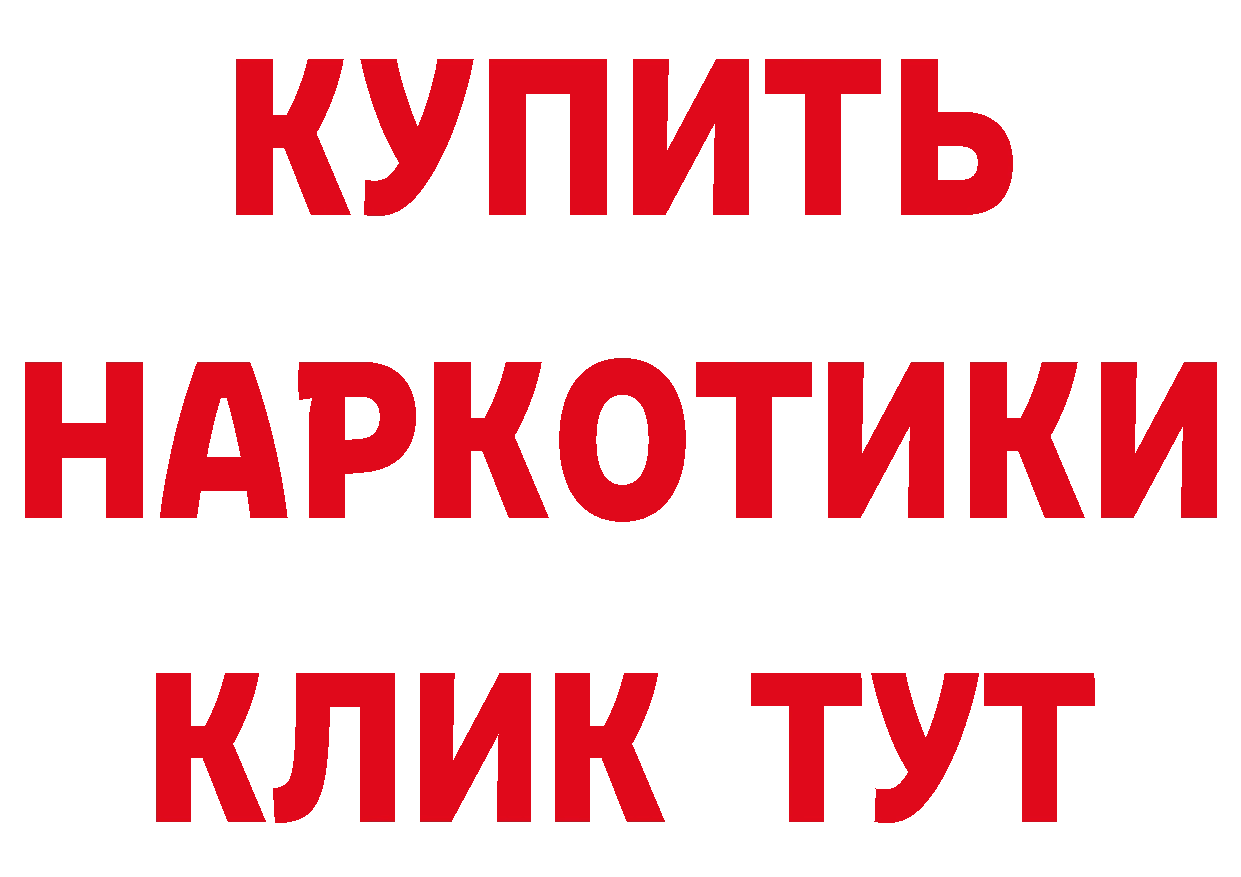 КУПИТЬ НАРКОТИКИ КЛИК ТУТ